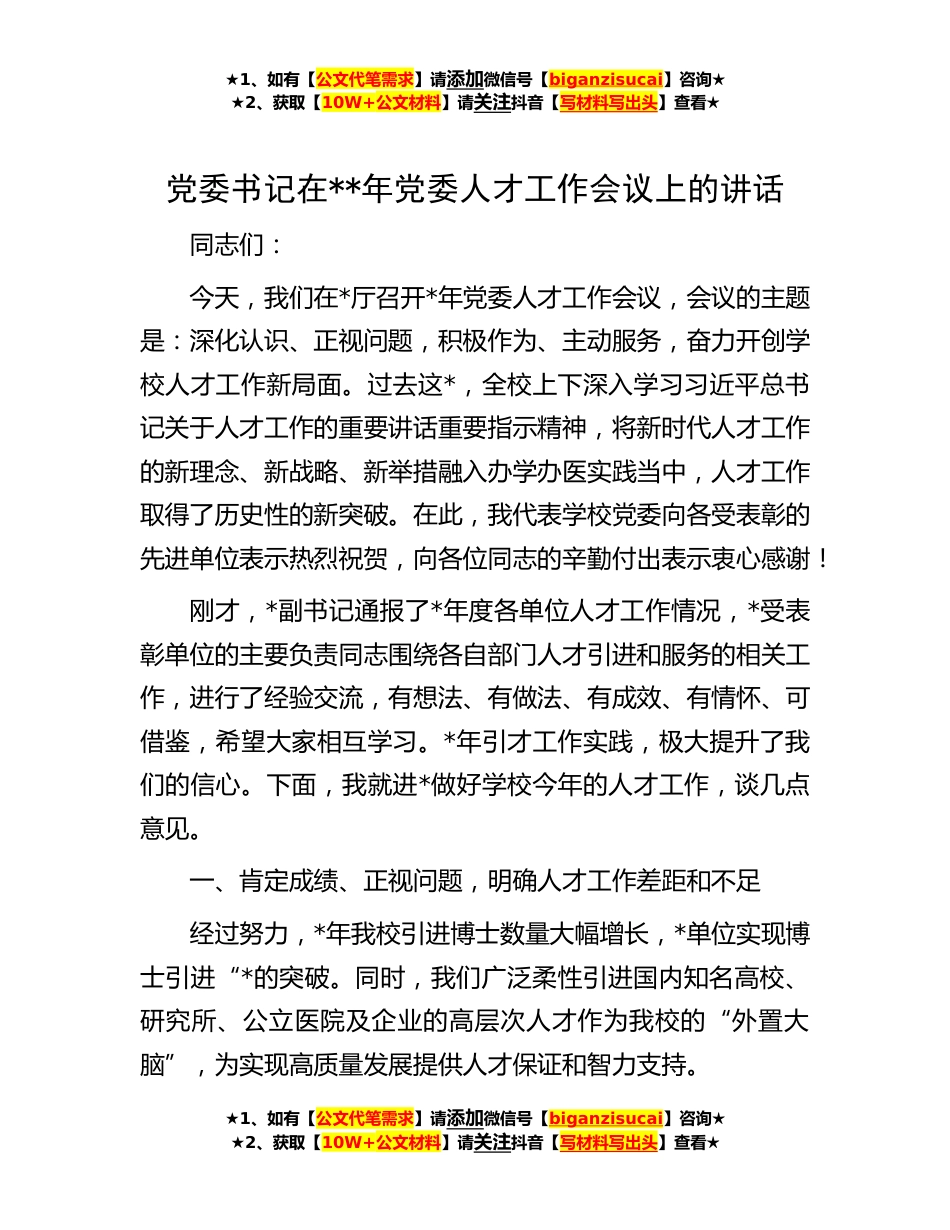 ★1、如有【公文代笔需求】请添加微信号【biganzisucai】咨询★
★2、获取【10W+公文材料】请关注抖音【写材料写出头】查看★

党委书记在**年党委人才工作会议上的讲话

同志们：

今天，我们在*厅召开*年党委人才工作会议，会议的主题是：深化认识、正视问题，积极作为、主动服务，奋力开创学校人才工作新局面。过去这*，全校上下深入学习习近平总书记关于人才工作的重要讲话重要指示精神，将新时代人才工作的新理念、新战略、新举措融入办学办医实践当中，人才工作取得了历史性的新突破。在此，我代表学校党委向各受表彰的先进单位表示热烈祝贺，向各位同志的辛勤付出表示衷心感谢！

刚才，*副书记通报了*年度各单位人才工作情况，*受表彰单位的主要负责同志围绕各自部门人才引进和服务的相关工作，进行了经验交流，有想法、有做法、有成效、有情怀、可借鉴，希望大家相互学习。*年引才工作实践，极大提升了我们的信心。下面，我就进*做好学校今年的人才工作，谈几点意见。

一、肯定成绩、正视问题，明确人才工作差距和不足

经过努力，*年我校引进博士数量大幅增长，*单位实现博士引进“*的突破。同时，我们广泛柔性引进国内知名高校、研究所、公立医院及企业的高层次人才作为我校的“外置大脑”，为实现高质量发展提供人才保证和智力支持。

★1、如有【公文代笔需求】请添加微信号【biganzisucai】咨询★
★2、获取【10W+公文材料】请关注抖音【写材料写出头】查看★